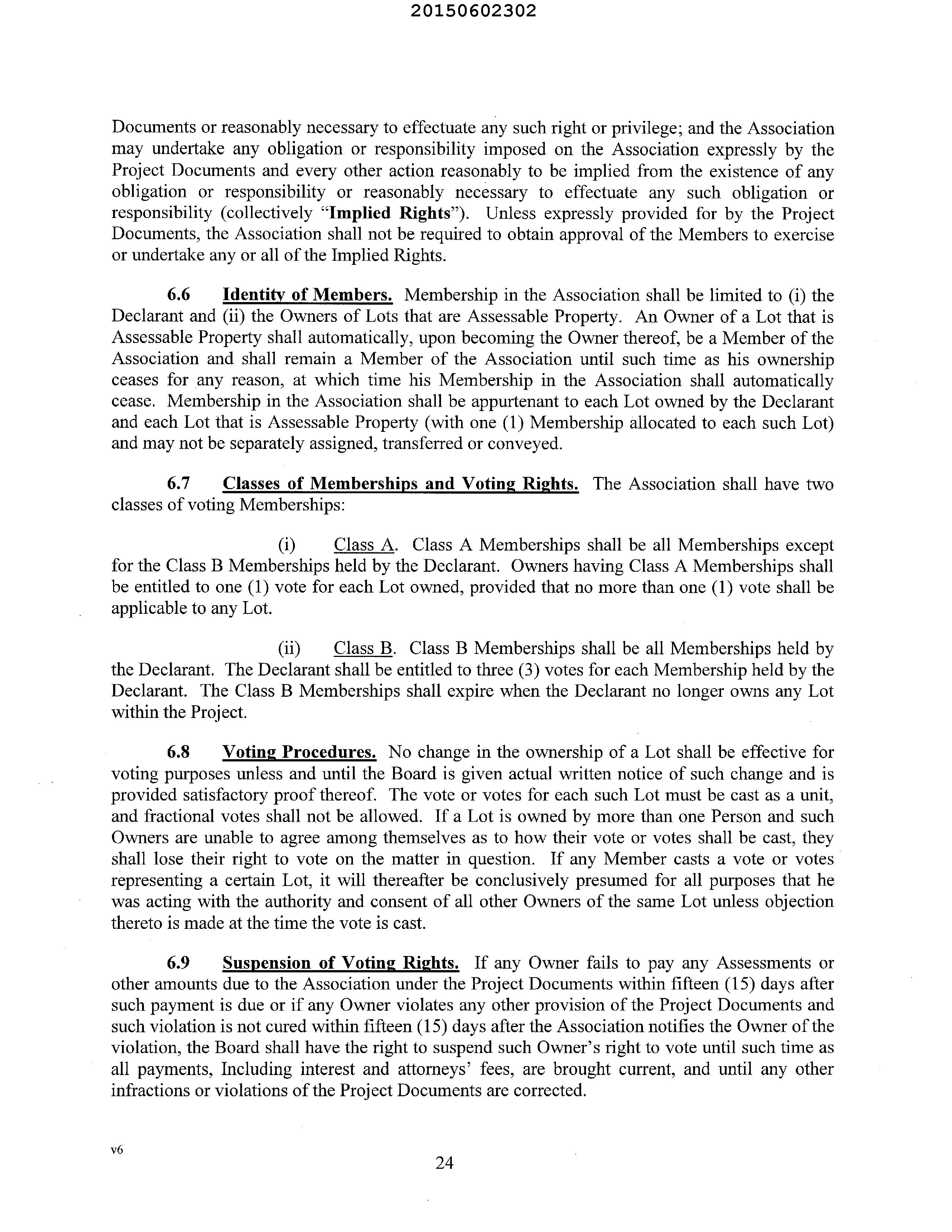 20150602302

Documents or reasonably necessary to effectuate any such right or privilege; and the Association may undertake any obligation or responsibility imposed on the Association expressly by the Project Documents and every other action reasonably to be implied from the existence of any obligation or responsibility or reasonably necessary to effectuate any such obligation or responsibility (collectively "Implied Rights"). Unless expressly provided for by the Project Documents, the Association shall not be required to obtain approval of the Members to exercise or undertake any or all of the Implied Rights.

6.6 Identity of Members. Membership in the Association shall be limited to (i) the Declarant and (ii) the Owners of Lots that are Assessable Property. An Owner of a Lot that is Assessable Property shall automatically, upon becoming the Owner thereof, be a Member of the Association and shall remain a Member of the Association until such time as his ownership ceases for any reason, at which time his Membership in the Association shall automatically cease. Membership in the Association shall be appurtenant to each Lot owned by the Declarant and each Lot that is Assessable Property (with one (1) Membership allocated to each such Lot) and may not be separately assigned, transferred or conveyed.

6.7 Classes of Memberships and Voting Rights. The Association shall have two classes of voting Memberships:

(i) Class A. Class A Memberships shall be all Memberships except for the Class B Memberships held by the Declarant. Owners having Class A Memberships shall be entitled to one (1) vote for each Lot owned, provided that no more than one (1) vote shall be applicable to any Lot.

(ii) Class B. Class B Memberships shall be all Memberships held by the Declarant. The Declarant shall be entitled to three (3) votes for each Membership held by the Declarant. The Class B Memberships shall expire when the Declarant no longer owns any Lot within the Project.

6.8 Voting Procedures. No change in the ownership of a Lot shall be effective for voting purposes unless and until the Board is given actual written notice of such change and is provided satisfactory proof thereof. The vote or votes for each such Lot must be cast as a unit, and fractional votes shall not be allowed. If a Lot is owned by more than one Person and such Owners are unable to agree among themselves as to how their vote or votes shall be cast, they shall lose their right to vote on the matter in question. If any Member casts a vote or votes representing a certain Lot, it will thereafter be conclusively presumed for all purposes that he was acting with the authority and consent of all other Owners of the same Lot unless objection thereto is made at the time the vote is cast.

6.9 Suspension of Voting Rights. If any Owner fails to pay any Assessments or other amounts due to the Association under the Project Documents within fifteen (15) days after such payment is due or if any Owner violates any other provision of the Project Documents and such violation is not cured within fifteen (15) days after the Association notifies the Owner of the violation, the Board shall have the right to suspend such Owner's right to vote until such time as all payments, Including interest and attorneys' fees, are brought current, and until any other infractions or violations of the Project Documents are corrected.

v6

24